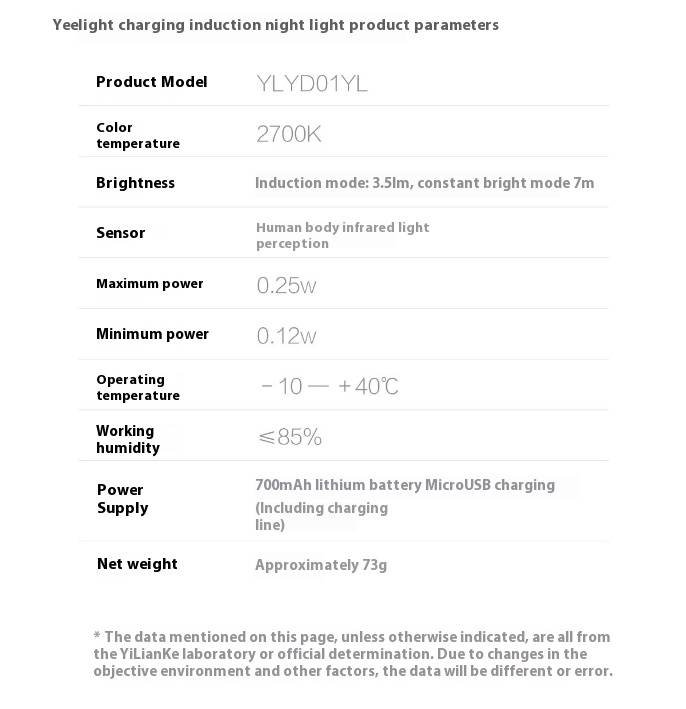 Yeelight charging induction night light product parameters

| Product Model | YLYD01YL |
|---|---|
| Color temperature | 2700K |
| Brightness | Induction mode: 3.5lm, constant bright mode 7m |
| Sensor | Human body infrared light perception |
| Maximum power | 0.25w |
| Minimum power | 0.12w |
| Operating temperature | －10 — ＋40℃ |
| Working humidity | ≤85% |
| Power Supply | 700mAh lithium battery MicroUSB charging (Including charging line) |
| Net weight | Approximately 73g |

* The data mentioned on this page, unless otherwise indicated, are all from the YiLianKe laboratory or official determination. Due to changes in the objective environment and other factors, the data will be different or error.